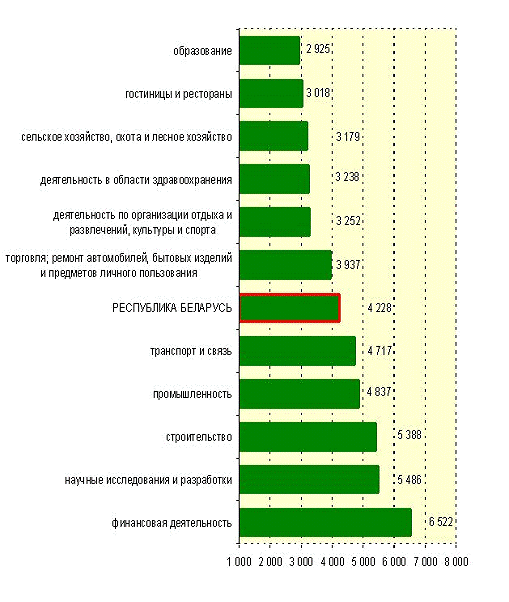 образование 2 925
гостиницы и рестораны 3 018
сельское хозяйство, охота и лесное хозяйство 3 179
деятельность в области здравоохранения 3 238
деятельность по организации отдыха и развлечений, культуры и спорта 3 252
торговля; ремонт автомобилей, бытовых изделий и предметов личного пользования 3 937
РЕСПУБЛИКА БЕЛАРУСЬ 4 228
транспорт и связь 4 717
промышленность 4 837
строительство 5 388
научные исследования и разработки 5 486
финансовая деятельность 6 522

1 000 2 000 3 000 4 000 5 000 6 000 7 000 8 000